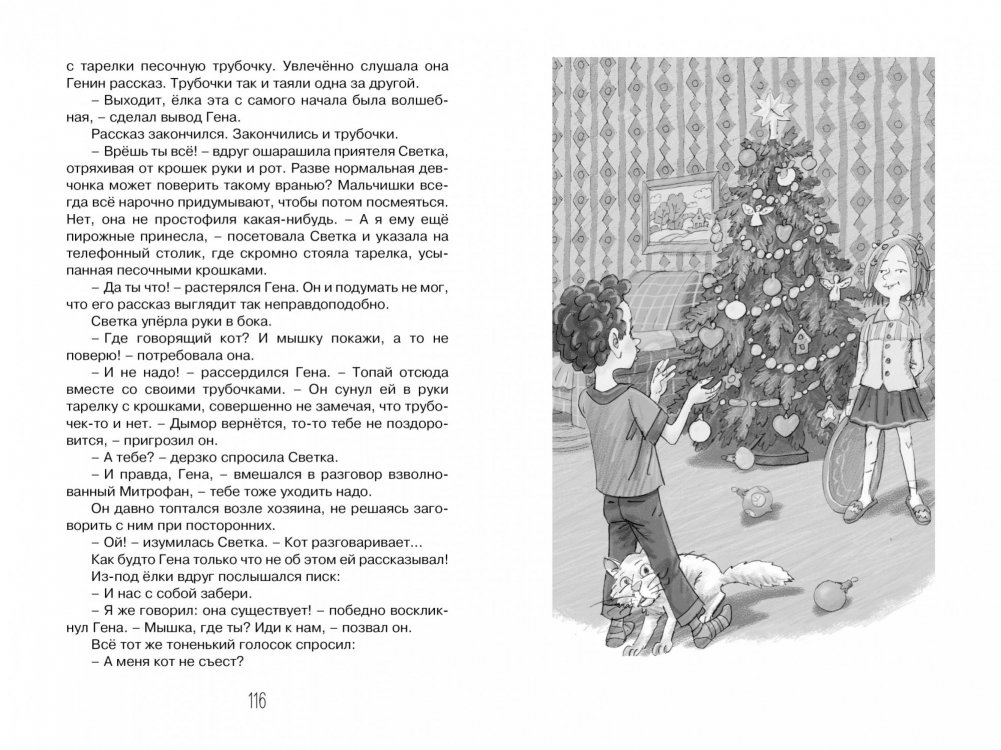 с тарелки песочную трубочку. Увлечённо слушала она Генин рассказ. Трубочки так и таяли одна за другой.
– Выходит, ёлка эта с самого начала была волшебная, – сделал вывод Гена.
Рассказ закончился. Закончились и трубочки.
– Врёшь ты всё! – вдруг ошарашила приятеля Светка, отряхивая от крошек руки и рот. Разве нормальная девчонка может поверить такому вранью? Мальчишки всегда всё нарочно придумывают, чтобы потом посмеяться. Нет, она не простофиля какая-нибудь. – А я ему ещё пирожные принесла, – посетовала Светка и указала на телефонный столик, где скромно стояла тарелка, усыпанная песочными крошками.
– Да ты что! – растерялся Гена. Он и подумать не мог, что его рассказ выглядит так неправдоподобно.
Светка упёрла руки в бока.
– Где говорящий кот? И мышку покажи, а то не поверю! – потребовала она.
– И не надо! – рассердился Гена. – Топай отсюда вместе со своими трубочками. – Он сунул ей в руки тарелку с крошками, совершенно не замечая, что трубочек-то и нет. – Дымор вернётся, то-то тебе не поздоровится, – пригрозил он.
– А тебе? – дерзко спросила Светка.
– И правда, Гена, – вмешался в разговор взволнованный Митрофан, – тебе тоже уходить надо.
Он давно топтался возле хозяина, не решаясь заговорить с ним при посторонних.
– Ой! – изумилась Светка. – Кот разговаривает...
Как будто Гена только что не об этом ей рассказывал!
Из-под ёлки вдруг послышался писк:
– И нас с собой забери.
– Я же говорил: она существует! – победно воскликнул Гена. – Мышка, где ты? Иди к нам, – позвал он.
Всё тот же тоненький голосок спросил:
– А меня кот не съест?

116